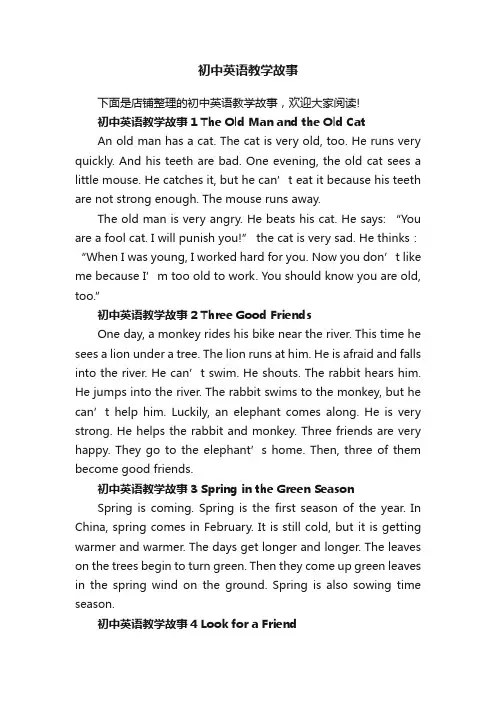 初中英语教学故事

下面是店铺整理的初中英语教学故事，欢迎大家阅读!

初中英语教学故事 1 The Old Man and the Old Cat

An old man has a cat. The cat is very old, too. He runs very quickly. And his teeth are bad. One evening, the old cat sees a little mouse. He catches it, but he can’t eat it because his teeth are not strong enough. The mouse runs away.

The old man is very angry. He beats his cat. He says: “You are a fool cat. I will punish you!” the cat is very sad. He thinks : “When I was young, I worked hard for you. Now you don’t like me because I’m too old to work. You should know you are old, too.”

初中英语教学故事 2 Three Good Friends

One day, a monkey rides his bike near the river. This time he sees a lion under a tree. The lion runs at him. He is afraid and falls into the river. He can’t swim. He shouts. The rabbit hears him. He jumps into the river. The rabbit swims to the monkey, but he can’t help him. Luckily, an elephant comes along. He is very strong. He helps the rabbit and monkey. Three friends are very happy. They go to the elephant’s home. Then, three of them become good friends.

初中英语教学故事 3 Spring in the Green Season

Spring is coming. Spring is the first season of the year. In China, spring comes in February. It is still cold, but it is getting warmer and warmer. The days get longer and longer. The leaves on the trees begin to turn green. Then they come up green leaves in the spring wind on the ground. Spring is also sowing time season.

初中英语教学故事 4 Look for a Friend